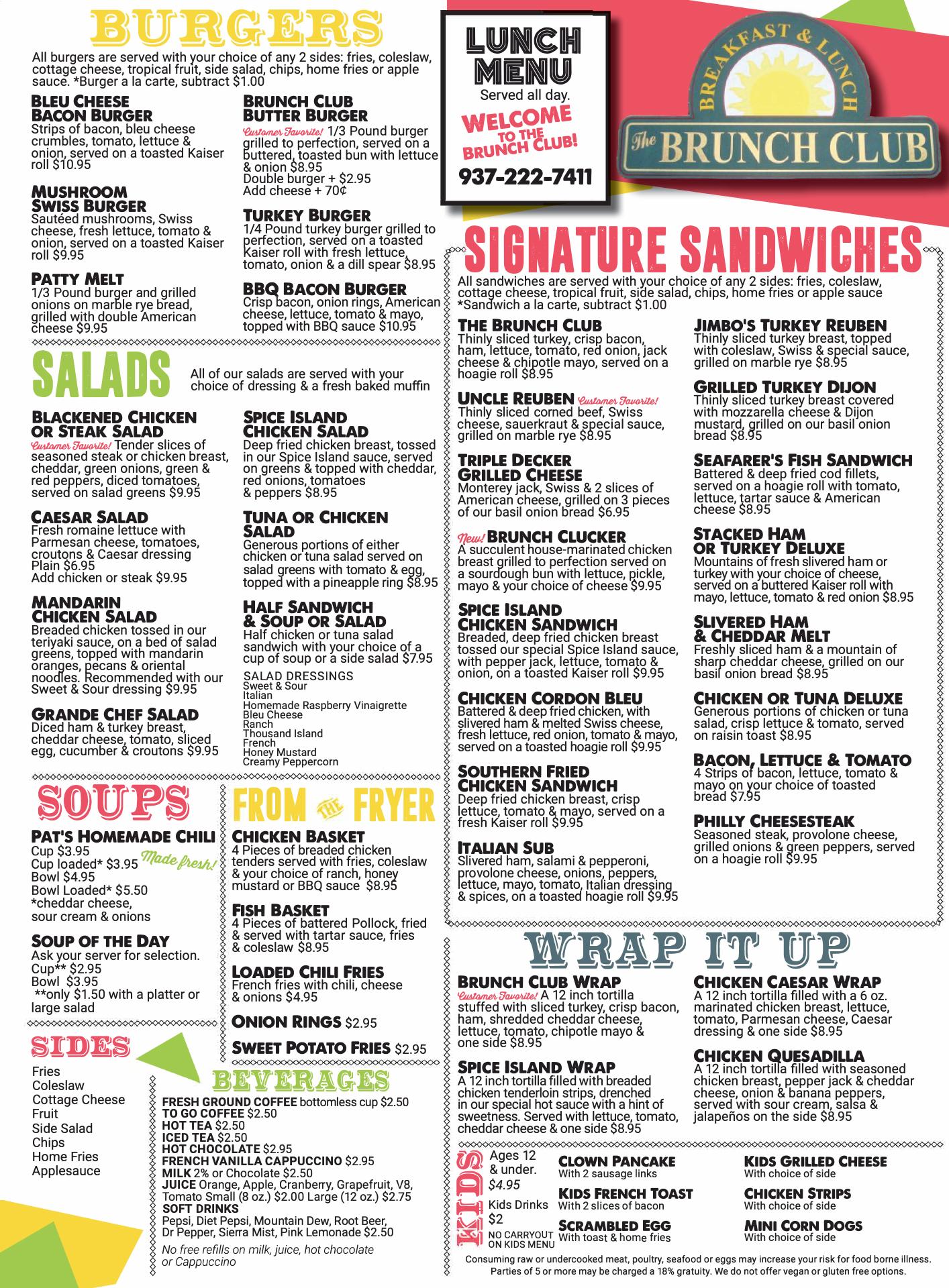 BURGERS

All burgers are served with your choice of any 2 sides: fries, coleslaw, cottage cheese, tropical fruit, side salad, chips, home fries or apple sauce. *Burger a la carte, subtract $1.00

BLEU CHEESE BACON BURGER
Strips of bacon, bleu cheese crumbles, tomato, lettuce & onion, served on a toasted Kaiser roll $10.95

MUSHROOM SWISS BURGER
Sautéed mushrooms, Swiss cheese, fresh lettuce, tomato & onion, served on a toasted Kaiser roll $9.95

PATTY MELT
1/3 Pound burger and grilled onions on marble rye bread, grilled with double American cheese $9.95

BRUNCH CLUB BUTTER BURGER
Customer Favorite! 1/3 Pound burger grilled to perfection, served on a buttered, toasted bun with lettuce & onion $8.95
Double burger + $2.95
Add cheese + 70¢

TURKEY BURGER
1/4 Pound turkey burger grilled to perfection, served on a toasted Kaiser roll with fresh lettuce, tomato, onion & a dill spear $8.95

BBQ BACON BURGER
Crisp bacon, onion rings, American cheese, lettuce, tomato & mayo, topped with BBQ sauce $10.95

LUNCH MENU
Served all day.
WELCOME TO THE BRUNCH CLUB!
937-222-7411

BREAKFAST & LUNCH
The BRUNCH CLUB

SALADS
All of our salads are served with your choice of dressing & a fresh baked muffin

BLACKENED CHICKEN OR STEAK SALAD
Customer Favorite! Tender slices of seasoned steak or chicken breast, cheddar, green onions, green & red peppers, diced tomatoes, served on salad greens $9.95

CAESAR SALAD
Fresh romaine lettuce with Parmesan cheese, tomatoes, croutons & Caesar dressing
Plain $6.95
Add chicken or steak $9.95

MANDARIN CHICKEN SALAD
Breaded chicken tossed in our teriyaki sauce, on a bed of salad greens, topped with mandarin oranges, pecans & oriental noodles. Recommended with our Sweet & Sour dressing $9.95

GRANDE CHEF SALAD
Diced ham & turkey breast, cheddar cheese, tomato, sliced egg, cucumber & croutons $9.95

SPICE ISLAND CHICKEN SALAD
Deep fried chicken breast, tossed in our Spice Island sauce, served on greens & topped with cheddar, red onions, tomatoes & peppers $8.95

TUNA OR CHICKEN SALAD
Generous portions of either chicken or tuna salad served on salad greens with tomato & egg, topped with a pineapple ring $8.95

HALF SANDWICH & SOUP OR SALAD
Half chicken or tuna salad sandwich with your choice of a cup of soup or a side salad $7.95

SALAD DRESSINGS
Sweet & Sour
Italian
Homemade Raspberry Vinaigrette
Bleu Cheese
Ranch
Thousand Island
French
Honey Mustard
Creamy Peppercorn

SOUPS

PAT'S HOMEMADE CHILI
Made fresh!
Cup $3.95
Cup loaded* $3.95
Bowl $4.95
Bowl Loaded* $5.50
*cheddar cheese, sour cream & onions

SOUP OF THE DAY
Ask your server for selection.
Cup** $2.95
Bowl $3.95
**only $1.50 with a platter or large salad

FROM THE FRYER

CHICKEN BASKET
4 Pieces of breaded chicken tenders served with fries, coleslaw & your choice of ranch, honey mustard or BBQ sauce $8.95

FISH BASKET
4 Pieces of battered Pollock, fried & served with tartar sauce, fries & coleslaw $8.95

LOADED CHILI FRIES
French fries with chili, cheese & onions $4.95

ONION RINGS $2.95

SWEET POTATO FRIES $2.95

SIDES
Fries
Coleslaw
Cottage Cheese
Fruit
Side Salad
Chips
Home Fries
Applesauce

BEVERAGES
FRESH GROUND COFFEE bottomless cup $2.50
TO GO COFFEE $2.50
HOT TEA $2.50
ICED TEA $2.50
HOT CHOCOLATE $2.95
FRENCH VANILLA CAPPUCCINO $2.95
MILK 2% or Chocolate $2.50
JUICE Orange, Apple, Cranberry, Grapefruit, V8, Tomato Small (8 oz.) $2.00 Large (12 oz.) $2.75
SOFT DRINKS
Pepsi, Diet Pepsi, Mountain Dew, Root Beer, Dr Pepper, Sierra Mist, Pink Lemonade $2.50
No free refills on milk, juice, hot chocolate or Cappuccino

SIGNATURE SANDWICHES
All sandwiches are served with your choice of any 2 sides: fries, coleslaw, cottage cheese, tropical fruit, side salad, chips, home fries or apple sauce
*Sandwich a la carte, subtract $1.00

THE BRUNCH CLUB
Thinly sliced turkey, crisp bacon, ham, lettuce, tomato, red onion, jack cheese & chipotle mayo, served on a hoagie roll $8.95

UNCLE REUBEN Customer Favorite!
Thinly sliced corned beef, Swiss cheese, sauerkraut & special sauce, grilled on marble rye $8.95

TRIPLE DECKER GRILLED CHEESE
Monterey jack, Swiss & 2 slices of American cheese, grilled on 3 pieces of our basil onion bread $6.95

New! BRUNCH CLUCKER
A succulent house-marinated chicken breast grilled to perfection served on a sourdough bun with lettuce, pickle, mayo & your choice of cheese $9.95

SPICE ISLAND CHICKEN SANDWICH
Breaded, deep fried chicken breast tossed our special Spice Island sauce, with pepper jack, lettuce, tomato & onion, on a toasted Kaiser roll $9.95

CHICKEN CORDON BLEU
Battered & deep fried chicken, with slivered ham & melted Swiss cheese, fresh lettuce, red onion, tomato & mayo, served on a toasted hoagie roll $9.95

SOUTHERN FRIED CHICKEN SANDWICH
Deep fried chicken breast, crisp lettuce, tomato & mayo, served on a fresh Kaiser roll $9.95

ITALIAN SUB
Slivered ham, salami & pepperoni, provolone cheese, onions, peppers, lettuce, mayo, tomato, Italian dressing & spices, on a toasted hoagie roll $9.95

JIMBO'S TURKEY REUBEN
Thinly sliced turkey breast, topped with coleslaw, Swiss & special sauce, grilled on marble rye $8.95

GRILLED TURKEY DIJON
Thinly sliced turkey breast covered with mozzarella cheese & Dijon mustard, grilled on our basil onion bread $8.95

SEAFARER'S FISH SANDWICH
Battered & deep fried cod fillets, served on a hoagie roll with tomato, lettuce, tartar sauce & American cheese $8.95

STACKED HAM OR TURKEY DELUXE
Mountains of fresh slivered ham or turkey with your choice of cheese, served on a buttered Kaiser roll with mayo, lettuce, tomato & red onion $8.95

SLIVERED HAM & CHEDDAR MELT
Freshly sliced ham & a mountain of sharp cheddar cheese, grilled on our basil onion bread $8.95

CHICKEN OR TUNA DELUXE
Generous portions of chicken or tuna salad, crisp lettuce & tomato, served on raisin toast $8.95

BACON, LETTUCE & TOMATO
4 Strips of bacon, lettuce, tomato & mayo on your choice of toasted bread $7.95

PHILLY CHEESESTEAK
Seasoned steak, provolone cheese, grilled onions & green peppers, served on a hoagie roll $9.95

WRAP IT UP

BRUNCH CLUB WRAP
Customer Favorite! A 12 inch tortilla stuffed with sliced turkey, crisp bacon, ham, shredded cheddar cheese, lettuce, tomato, chipotle mayo & one side $8.95

SPICE ISLAND WRAP
A 12 inch tortilla filled with breaded chicken tenderloin strips, drenched in our special hot sauce with a hint of sweetness. Served with lettuce, tomato, cheddar cheese & one side $8.95

CHICKEN CAESAR WRAP
A 12 inch tortilla filled with a 6 oz. marinated chicken breast, lettuce, tomato, Parmesan cheese, Caesar dressing & one side $8.95

CHICKEN QUESADILLA
A 12 inch tortilla filled with seasoned chicken breast, pepper jack & cheddar cheese, onion & banana peppers, served with sour cream, salsa & jalapeños on the side $8.95

KIDS
Ages 12 & under.
$4.95
Kids Drinks $2
NO CARRYOUT ON KIDS MENU

CLOWN PANCAKE
With 2 sausage links
KIDS FRENCH TOAST
With 2 slices of bacon
SCRAMBLED EGG
With toast & home fries
KIDS GRILLED CHEESE
With choice of side
CHICKEN STRIPS
With choice of side
MINI CORN DOGS
With choice of side

Consuming raw or undercooked meat, poultry, seafood or eggs may increase your risk for food borne illness. Parties of 5 or more may be charged a 18% gratuity. We do not offer vegan or gluten free options.